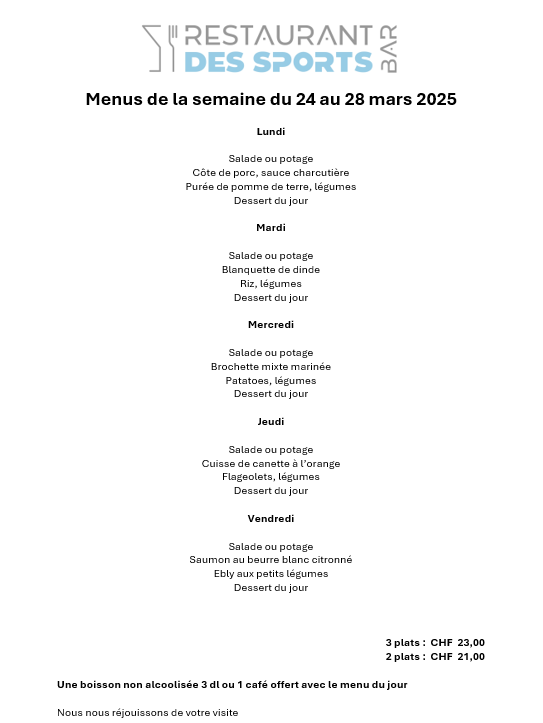 RESTAURANT
DES SPORTS
BAR

Menus de la semaine du 24 au 28 mars 2025

Lundi

Salade ou potage
Côte de porc, sauce charcutière
Purée de pomme de terre, légumes
Dessert du jour

Mardi

Salade ou potage
Blanquette de dinde
Riz, légumes
Dessert du jour

Mercredi

Salade ou potage
Brochette mixte marinée
Patatoes, légumes
Dessert du jour

Jeudi

Salade ou potage
Cuisse de canette à l'orange
Flageolets, légumes
Dessert du jour

Vendredi

Salade ou potage
Saumon au beurre blanc citronné
Ebly aux petits légumes
Dessert du jour

3 plats : CHF 23,00
2 plats : CHF 21,00

Une boisson non alcoolisée 3 dl ou 1 café offert avec le menu du jour

Nous nous réjouissons de votre visite